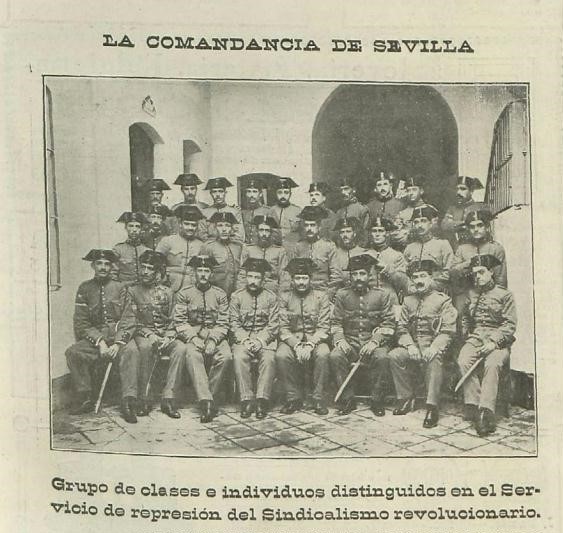 LA COMANDANCIA DE SEVILLA

Grupo de clases e individuos distinguidos en el Servicio de represión del Sindicalismo revolucionario.